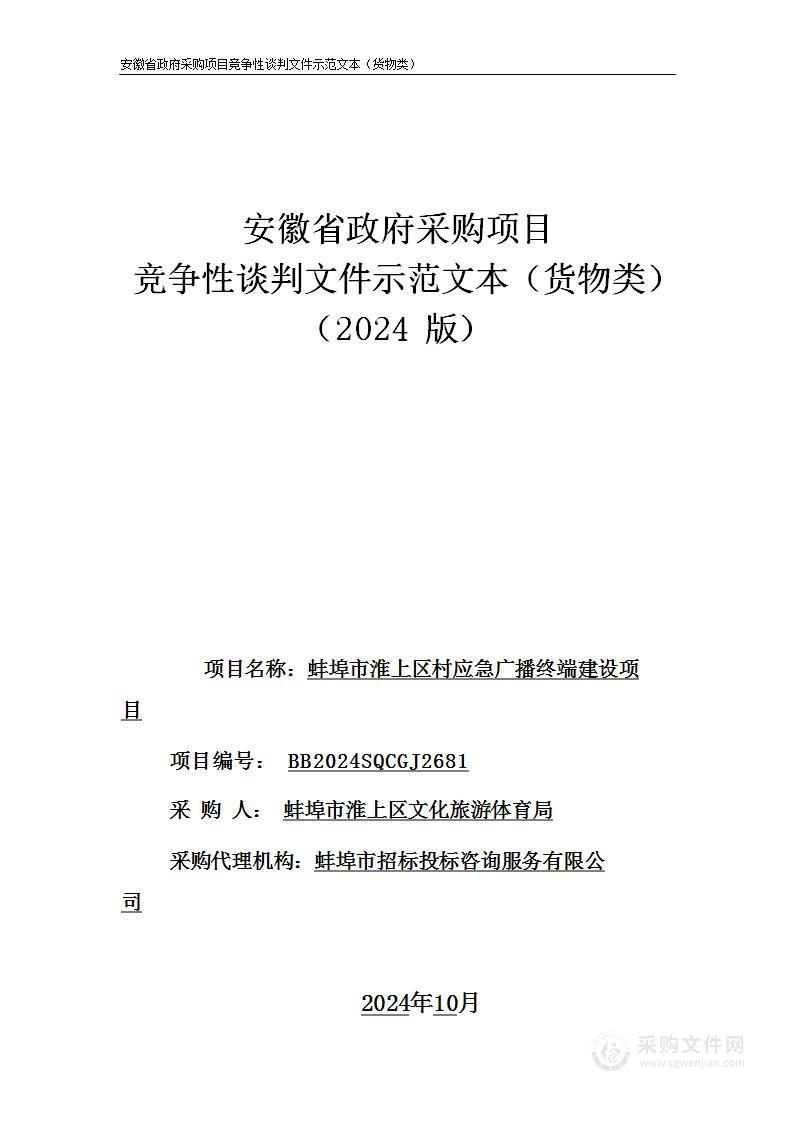 安徽省政府采购项目竞争性谈判文件示范文本（货物类）

安徽省政府采购项目
竞争性谈判文件示范文本（货物类）
（2024 版）

项目名称：蚌埠市淮上区村应急广播终端建设项目

项目编号： BB2024SQCGJ2681

采 购 人： 蚌埠市淮上区文化旅游体育局

采购代理机构：蚌埠市招标投标咨询服务有限公司

2024年10月

采购文件网
www.cgwenjian.com